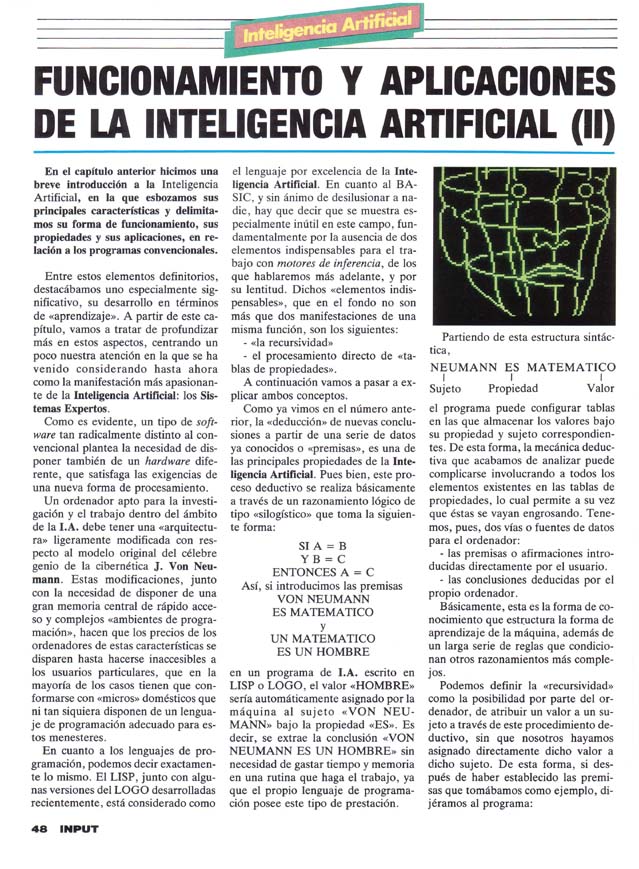 Inteligencia Artificial

FUNCIONAMIENTO Y APLICACIONES DE LA INTELIGENCIA ARTIFICIAL (II)

En el capítulo anterior hicimos una breve introducción a la Inteligencia Artificial, en la que esbozamos sus principales características y delimitamos su forma de funcionamiento, sus propiedades y sus aplicaciones, en relación a los programas convencionales.

Entre estos elementos definitorios, destacábamos uno especialmente significativo, su desarrollo en términos de «aprendizaje». A partir de este capítulo, vamos a tratar de profundizar más en estos aspectos, centrando un poco nuestra atención en la que se ha venido considerando hasta ahora como la manifestación más apasionante de la Inteligencia Artificial: los Sistemas Expertos.

Como es evidente, un tipo de software tan radicalmente distinto al convencional plantea la necesidad de disponer también de un hardware diferente, que satisfaga las exigencias de una nueva forma de procesamiento.

Un ordenador apto para la investigación y el trabajo dentro del ámbito de la I.A. debe tener una «arquitectura» ligeramente modificada con respecto al modelo original del célebre genio de la cibernética J. Von Neumann. Estas modificaciones, junto con la necesidad de disponer de una gran memoria central de rápido acceso y complejos «ambientes de programación», hacen que los precios de los ordenadores de estas características se disparen hasta hacerse inaccesibles a los usuarios particulares, que en la mayoría de los casos tienen que conformarse con «micros» domésticos que ni tan siquiera disponen de un lenguaje de programación adecuado para estos menesteres.

En cuanto a los lenguajes de programación, podemos decir exactamente lo mismo. El LISP, junto con algunas versiones del LOGO desarrolladas recientemente, está considerado como el lenguaje por excelencia de la Inteligencia Artificial. En cuanto al BASIC, y sin ánimo de desilusionar a nadie, hay que decir que se muestra especialmente inútil en este campo, fundamentalmente por la ausencia de dos elementos indispensables para el trabajo con motores de inferencia, de los que hablaremos más adelante, y por su lentitud. Dichos «elementos indispensables», que en el fondo no son más que dos manifestaciones de una misma función, son los siguientes:

- «la recursividad»
- el procesamiento directo de «tablas de propiedades».

A continuación vamos a pasar a explicar ambos conceptos.

Como ya vimos en el número anterior, la «deducción» de nuevas conclusiones a partir de una serie de datos ya conocidos o «premisas», es una de las principales propiedades de la Inteligencia Artificial. Pues bien, este proceso deductivo se realiza básicamente a través de un razonamiento lógico de tipo «silogístico» que toma la siguiente forma:

SI A = B
Y B = C
ENTONCES A = C
Así, si introducimos las premisas
VON NEUMANN
ES MATEMATICO
y
UN MATEMATICO
ES UN HOMBRE

en un programa de I.A. escrito en LISP o LOGO, el valor «HOMBRE» sería automáticamente asignado por la máquina al sujeto «VON NEUMANN» bajo la propiedad «ES». Es decir, se extrae la conclusión «VON NEUMANN ES UN HOMBRE» sin necesidad de gastar tiempo y memoria en una rutina que haga el trabajo, ya que el propio lenguaje de programación posee este tipo de prestación.

Partiendo de esta estructura sintáctica,

NEUMANN ES MATEMATICO
Sujeto Propiedad Valor

el programa puede configurar tablas en las que almacenar los valores bajo su propiedad y sujeto correspondientes. De esta forma, la mecánica deductiva que acabamos de analizar puede complicarse involucrando a todos los elementos existentes en las tablas de propiedades, lo cual permite a su vez que éstas se vayan engrosando. Tenemos, pues, dos vías o fuentes de datos para el ordenador:

- las premisas o afirmaciones introducidas directamente por el usuario.
- las conclusiones deducidas por el propio ordenador.

Básicamente, esta es la forma de conocimiento que estructura la forma de aprendizaje de la máquina, además de un larga serie de reglas que condicionan otros razonamientos más complejos.

Podemos definir la «recursividad» como la posibilidad por parte del ordenador, de atribuir un valor a un sujeto a través de este procedimiento deductivo, sin que nosotros hayamos asignado directamente dicho valor a dicho sujeto. De esta forma, si después de haber establecido las premisas que tomábamos como ejemplo, dijéramos al programa:

48 INPUT